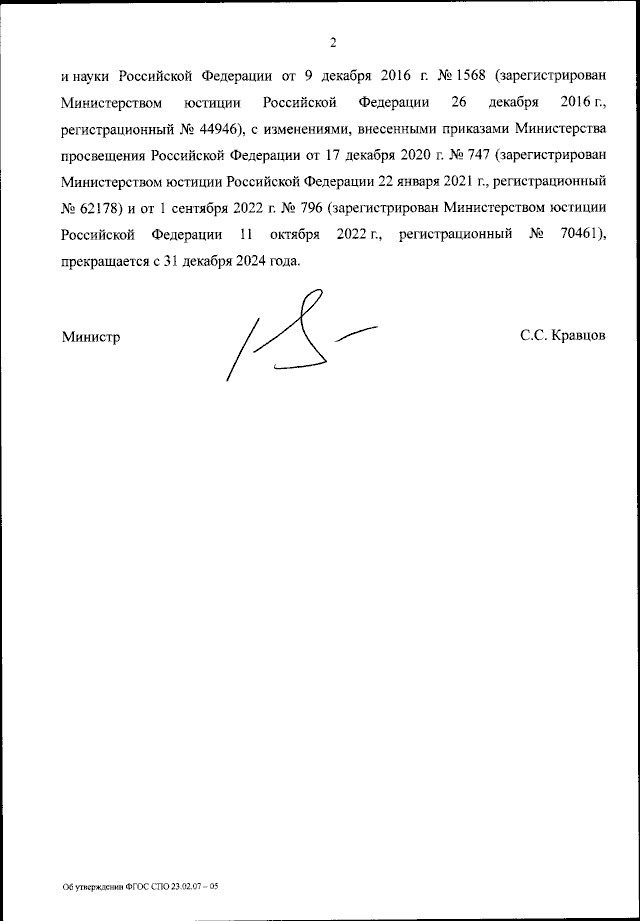 2

и науки Российской Федерации от 9 декабря 2016 г. № 1568 (зарегистрирован Министерством юстиции Российской Федерации 26 декабря 2016 г., регистрационный № 44946), с изменениями, внесенными приказами Министерства просвещения Российской Федерации от 17 декабря 2020 г. № 747 (зарегистрирован Министерством юстиции Российской Федерации 22 января 2021 г., регистрационный № 62178) и от 1 сентября 2022 г. № 796 (зарегистрирован Министерством юстиции Российской Федерации 11 октября 2022 г., регистрационный № 70461), прекращается с 31 декабря 2024 года.

Министр

С.С. Кравцов

Об утверждении ФГОС СПО 23.02.07 – 05